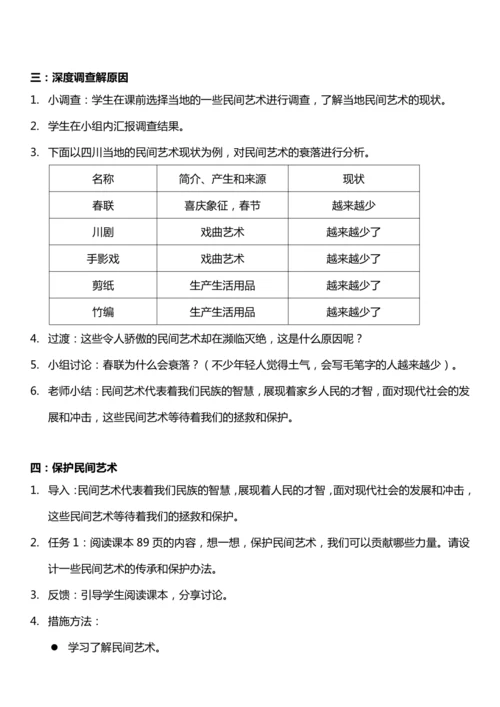 三：深度调查解原因

1. 小调查：学生在课前选择当地的一些民间艺术进行调查，了解当地民间艺术的现状。

2. 学生在小组内汇报调查结果。

3. 下面以四川当地的民间艺术现状为例，对民间艺术的衰落进行分析。

| 名称 | 简介、产生和来源 | 现状 |
|---|---|---|
| 春联 | 喜庆象征，春节 | 越来越少 |
| 川剧 | 戏曲艺术 | 越来越少了 |
| 手影戏 | 戏曲艺术 | 越来越少了 |
| 剪纸 | 生产生活用品 | 越来越少了 |
| 竹编 | 生产生活用品 | 越来越少了 |

4. 过渡：这些令人骄傲的民间艺术却在濒临灭绝，这是什么原因呢？

5. 小组讨论：春联为什么会衰落？（不少年轻人觉得土气，会写毛笔字的人越来越少）。

6. 老师小结：民间艺术代表着我们民族的智慧，展现着家乡人民的才智，面对现代社会的发展和冲击，这些民间艺术等待着我们的拯救和保护。

四：保护民间艺术

1. 导入：民间艺术代表着我们民族的智慧，展现着人民的才智，面对现代社会的发展和冲击，这些民间艺术等待着我们的拯救和保护。

2. 任务 1：阅读课本 89 页的内容，想一想，保护民间艺术，我们可以贡献哪些力量。请设计一些民间艺术的传承和保护办法。

3. 反馈：引导学生阅读课本，分享讨论。

4. 措施方法：

● 学习了解民间艺术。